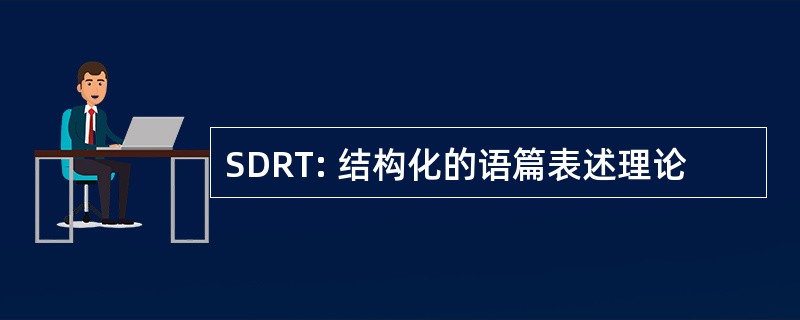 SDRT: 结构化的语篇表述理论